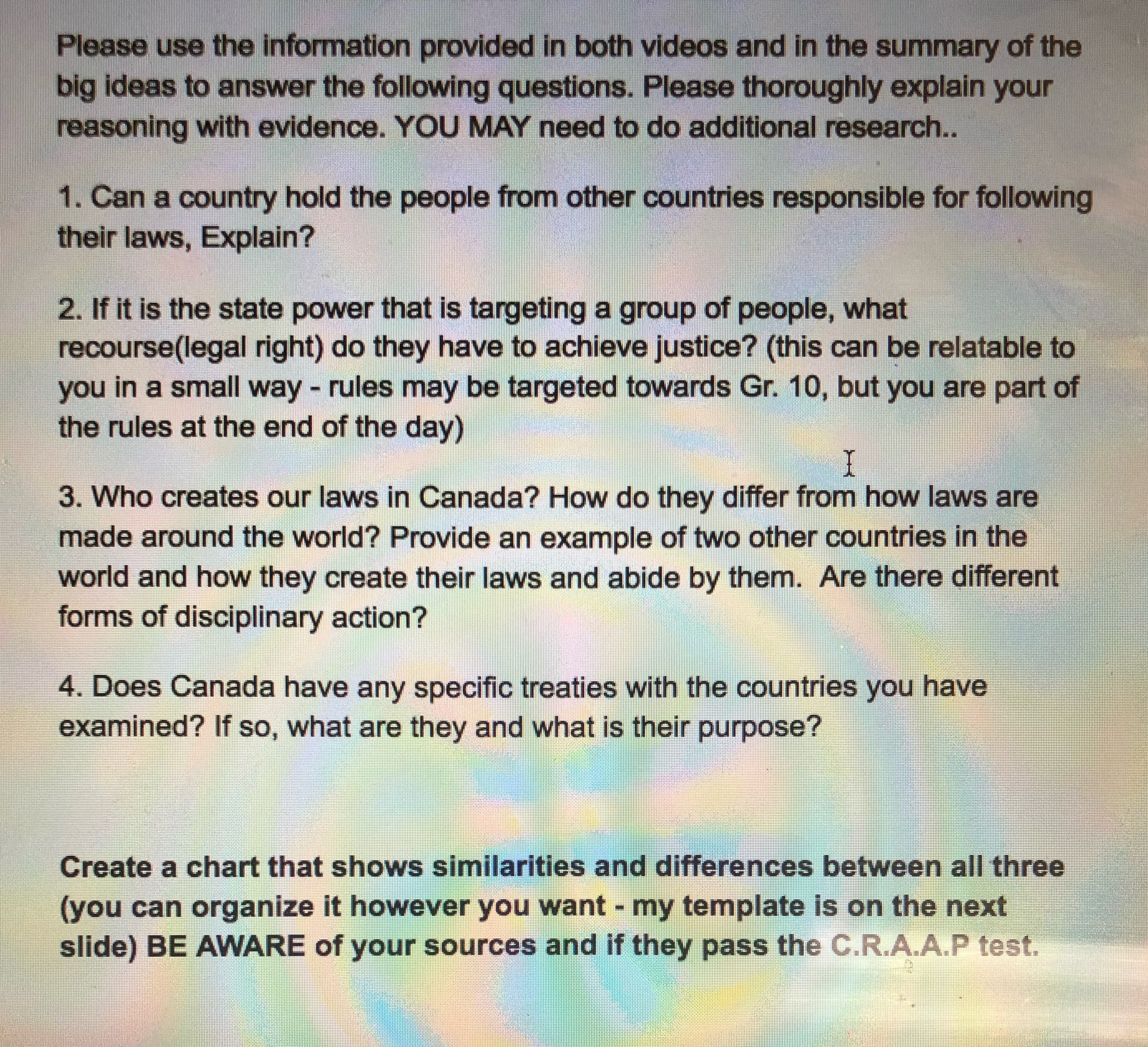 Please use the information provided in both videos and in the summary of the big ideas to answer the following questions. Please thoroughly explain your reasoning with evidence. YOU MAY need to do additional research..

1. Can a country hold the people from other countries responsible for following their laws, Explain?

2. If it is the state power that is targeting a group of people, what recourse(legal right) do they have to achieve justice? (this can be relatable to you in a small way - rules may be targeted towards Gr. 10, but you are part of the rules at the end of the day)

3. Who creates our laws in Canada? How do they differ from how laws are made around the world? Provide an example of two other countries in the world and how they create their laws and abide by them. Are there different forms of disciplinary action?

4. Does Canada have any specific treaties with the countries you have examined? If so, what are they and what is their purpose?

Create a chart that shows similarities and differences between all three (you can organize it however you want - my template is on the next slide) BE AWARE of your sources and if they pass the C.R.A.A.P test.